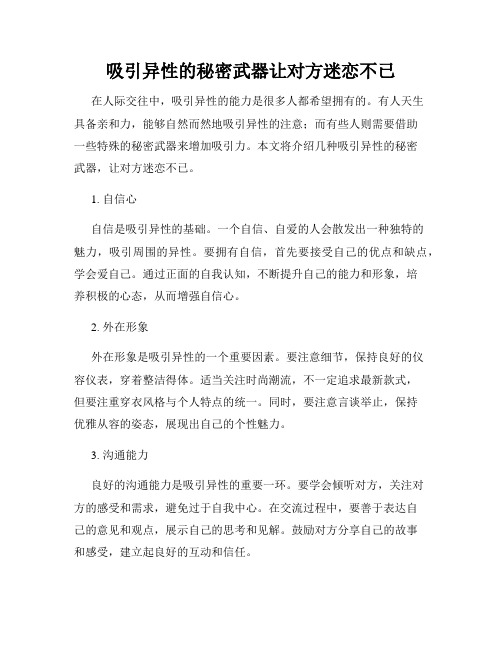 吸引异性的秘密武器让对方迷恋不已

在人际交往中，吸引异性的能力是很多人都希望拥有的。有人天生具备亲和力，能够自然而然地吸引异性的注意；而有些人则需要借助一些特殊的秘密武器来增加吸引力。本文将介绍几种吸引异性的秘密武器，让对方迷恋不已。

1. 自信心

自信是吸引异性的基础。一个自信、自爱的人会散发出一种独特的魅力，吸引周围的异性。要拥有自信，首先要接受自己的优点和缺点，学会爱自己。通过正面的自我认知，不断提升自己的能力和形象，培养积极的心态，从而增强自信心。

2. 外在形象

外在形象是吸引异性的一个重要因素。要注意细节，保持良好的仪容仪表，穿着整洁得体。适当关注时尚潮流，不一定追求最新款式，但要注重穿衣风格与个人特点的统一。同时，要注意言谈举止，保持优雅从容的姿态，展现出自己的个性魅力。

3. 沟通能力

良好的沟通能力是吸引异性的重要一环。要学会倾听对方，关注对方的感受和需求，避免过于自我中心。在交流过程中，要善于表达自己的意见和观点，展示自己的思考和见解。鼓励对方分享自己的故事和感受，建立起良好的互动和信任。